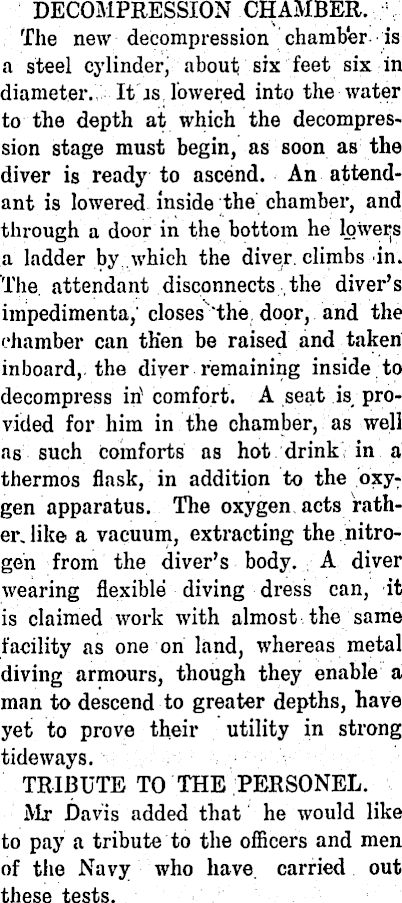 DECOMPRESSION CHAMBER.

The new decompression chamber is a steel cylinder, about six feet six in diameter. It is lowered into the water to the depth at which the decompression stage must begin, as soon as the diver is ready to ascend. An attendant is lowered inside the chamber, and through a door in the bottom he lowers a ladder by which the diver climbs in. The attendant disconnects the diver's impedimenta, closes the door, and the chamber can then be raised and taken inboard, the diver remaining inside to decompress in comfort. A seat is provided for him in the chamber, as well as such comforts as hot drink in a thermos flask, in addition to the oxygen apparatus. The oxygen acts rather like a vacuum, extracting the nitrogen from the diver's body. A diver wearing flexible diving dress can, it is claimed work with almost the same facility as one on land, whereas metal diving armours, though they enable a man to descend to greater depths, have yet to prove their utility in strong tideways.

TRIBUTE TO THE PERSONEL.

Mr Davis added that he would like to pay a tribute to the officers and men of the Navy who have carried out these tests.